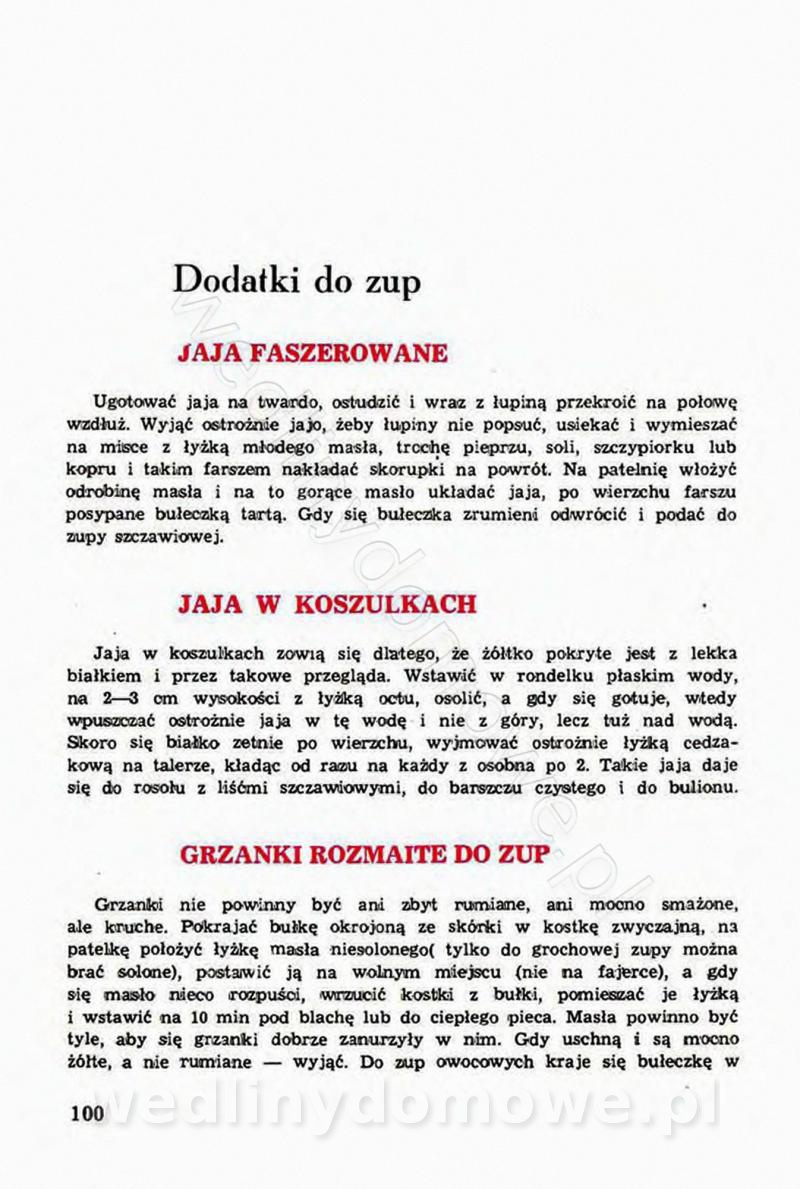 Dodatki do zup

JAJA FASZEROWANE

Ugotować jaja na twardo, ostudzić i wraz z łupiną przekroić na połowę wzdłuż. Wyjąć ostrożnie jajo, żeby łupiny nie popsuć, usiekać i wymieszać na misce z łyżką młodego masła, trochę pieprzu, soli, szczypiorku lub kopru i takim farszem nakładać skorupki na powrót. Na patelnię włożyć odrobinę masła i na to gorące masło układać jaja, po wierzchu farszu posypane bułeczką tartą. Gdy się bułeczka zrumieni odwrócić i podać do zupy szczawiowej.

JAJA W KOSZULKACH

Jaja w koszulkach zowią się dlatego, że żółtko pokryte jest z lekka białkiem i przez takowe przegląda. Wstawić w rondelku płaskim wody, na 2—3 cm wysokości z łyżką octu, osolić, a gdy się gotuje, wtedy wpuszczać ostrożnie jaja w tę wodę i nie z góry, lecz tuż nad wodą. Skoro się białko zetnie po wierzchu, wyjmować ostrożnie łyżką cedzakową na talerze, kładąc od razu na każdy z osobna po 2. Takie jaja daje się do rosołu z liśćmi szczawiowymi, do barszczu czystego i do bulionu.

GRZANKI ROZMAITE DO ZUP

Grzanki nie powinny być ani zbyt rumiane, ani mocno smażone, ale kruche. Pokrajać bułkę okrojoną ze skórki w kostkę zwyczajną, na patelkę położyć łyżkę masła niesolonego( tylko do grochowej zupy można brać solone), postawić ją na wolnym miejscu (nie na fajerce), a gdy się masło nieco rozpuści, wrzucić kostki z bułki, pomieszać je łyżką i wstawić na 10 min pod blachę lub do ciepłego pieca. Masła powinno być tyle, aby się grzanki dobrze zanurzyły w nim. Gdy uschną i są mocno żółte, a nie rumiane — wyjąć. Do zup owocowych kraje się bułeczkę w

100

wedlinydomowe.pl